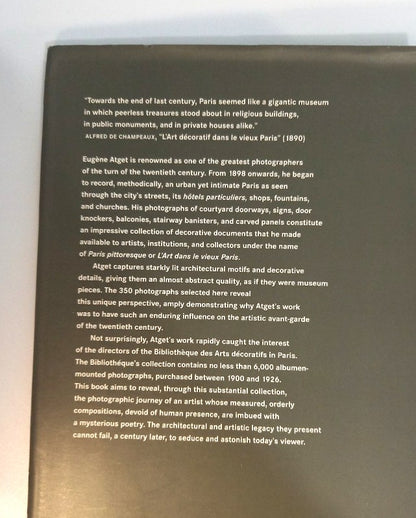 "Towards the end of last century, Paris seemed like a gigantic museum in which peerless treasures stood about in religious buildings, in public monuments, and in private houses alike."
ALFRED DE CHAMPEAUX, "L'Art décoratif dans le vieux Paris" (1890)

Eugène Atget is renowned as one of the greatest photographers of the turn of the twentieth century. From 1898 onwards, he began to record, methodically, an urban yet intimate Paris as seen through the city's streets, its hôtels particuliers, shops, fountains, and churches. His photographs of courtyard doorways, signs, door knockers, balconies, stairway banisters, and carved panels constitute an impressive collection of decorative documents that he made available to artists, institutions, and collectors under the name of Paris pittoresque or L'Art dans le vieux Paris.

Atget captures starkly lit architectural motifs and decorative details, giving them an almost abstract quality, as if they were museum pieces. The 350 photographs selected here reveal this unique perspective, amply demonstrating why Atget's work was to have such an enduring influence on the artistic avant-garde of the twentieth century.

Not surprisingly, Atget's work rapidly caught the interest of the directors of the Bibliothèque des Arts décoratifs in Paris. The Bibliothéque's collection contains no less than 6,000 albumen-mounted photographs, purchased between 1900 and 1926. This book aims to reveal, through this substantial collection, the photographic journey of an artist whose measured, orderly compositions, devoid of human presence, are imbued with a mysterious poetry. The architectural and artistic legacy they present cannot fail, a century later, to seduce and astonish today's viewer.